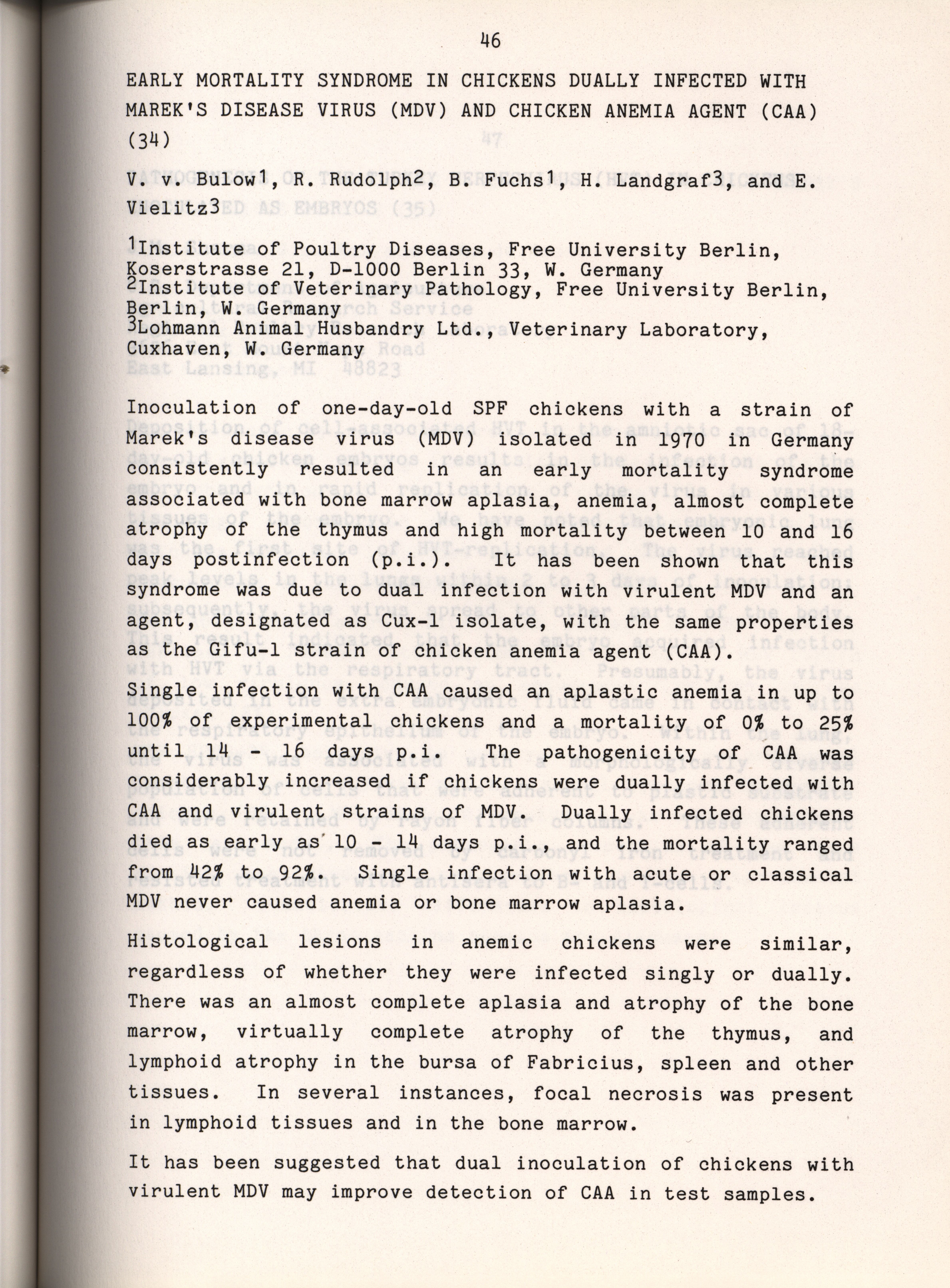 46

EARLY MORTALITY SYNDROME IN CHICKENS DUALLY INFECTED WITH MAREK'S DISEASE VIRUS (MDV) AND CHICKEN ANEMIA AGENT (CAA) (34)

V. v. Bulow$^1$, R. Rudolph$^2$, B. Fuchs$^1$, H. Landgraf$^3$, and E. Vielitz$^3$

$^1$Institute of Poultry Diseases, Free University Berlin, Koserstrasse 21, D-1000 Berlin 33, W. Germany
$^2$Institute of Veterinary Pathology, Free University Berlin, Berlin, W. Germany
$^3$Lohmann Animal Husbandry Ltd., Veterinary Laboratory, Cuxhaven, W. Germany

Inoculation of one-day-old SPF chickens with a strain of Marek's disease virus (MDV) isolated in 1970 in Germany consistently resulted in an early mortality syndrome associated with bone marrow aplasia, anemia, almost complete atrophy of the thymus and high mortality between 10 and 16 days postinfection (p.i.). It has been shown that this syndrome was due to dual infection with virulent MDV and an agent, designated as Cux-1 isolate, with the same properties as the Gifu-1 strain of chicken anemia agent (CAA). Single infection with CAA caused an aplastic anemia in up to 100% of experimental chickens and a mortality of 0% to 25% until 14 - 16 days p.i. The pathogenicity of CAA was considerably increased if chickens were dually infected with CAA and virulent strains of MDV. Dually infected chickens died as early as 10 - 14 days p.i., and the mortality ranged from 42% to 92%. Single infection with acute or classical MDV never caused anemia or bone marrow aplasia.

Histological lesions in anemic chickens were similar, regardless of whether they were infected singly or dually. There was an almost complete aplasia and atrophy of the bone marrow, virtually complete atrophy of the thymus, and lymphoid atrophy in the bursa of Fabricius, spleen and other tissues. In several instances, focal necrosis was present in lymphoid tissues and in the bone marrow.

It has been suggested that dual inoculation of chickens with virulent MDV may improve detection of CAA in test samples.